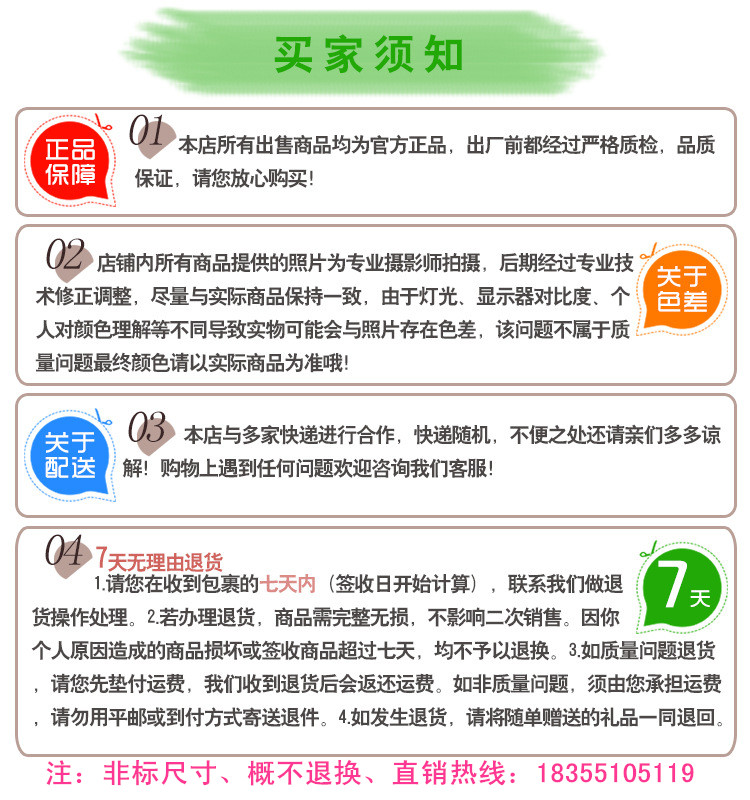 买家须知

正品保障

01 本店所有出售商品均为官方正品，出厂前都经过严格质检，品质保证，请您放心购买！

02 店铺内所有商品提供的照片为专业摄影师拍摄，后期经过专业技术修正调整，尽量与实际商品保持一致，由于灯光、显示器对比度、个人对颜色理解等不同导致实物可能会与照片存在色差，该问题不属于质量问题最终颜色请以实际商品为准哦！

关于色差

关于配送

03 本店与多家快递进行合作，快递随机，不便之处还请亲们多多谅解！购物上遇到任何问题欢迎咨询我们客服！

04 7天无理由退货
1.请您在收到包裹的七天内（签收日开始计算），联系我们做退货操作处理。2.若办理退货，商品需完整无损，不影响二次销售。因你个人原因造成的商品损坏或签收商品超过七天，均不予以退换。3.如质量问题退货，请您先垫付运费，我们收到退货后会返还运费。如非质量问题，须由您承担运费，请勿用平邮或到付方式寄送退件。4.如发生退货，请将随单赠送的礼品一同退回。

7天

注：非标尺寸、概不退换、直销热线：18355105119